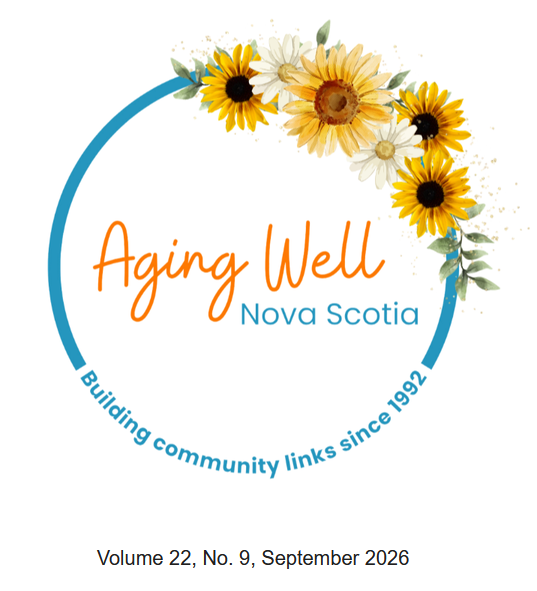 Aging Well
Nova Scotia

Building community links since 1992

Volume 22, No. 9, September 2026